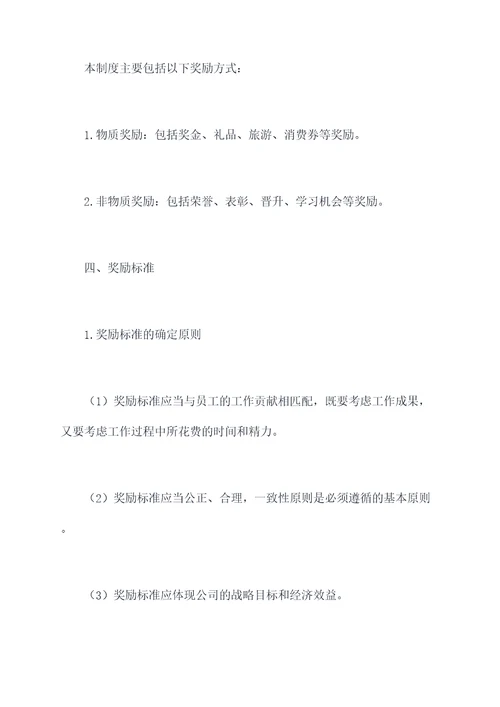 本制度主要包括以下奖励方式：

1.物质奖励：包括奖金、礼品、旅游、消费券等奖励。

2.非物质奖励：包括荣誉、表彰、晋升、学习机会等奖励。

四、奖励标准

1.奖励标准的确定原则

（1）奖励标准应当与员工的工作贡献相匹配，既要考虑工作成果，又要考虑工作过程中所花费的时间和精力。

（2）奖励标准应当公正、合理，一致性原则是必须遵循的基本原则。

（3）奖励标准应体现公司的战略目标和经济效益。